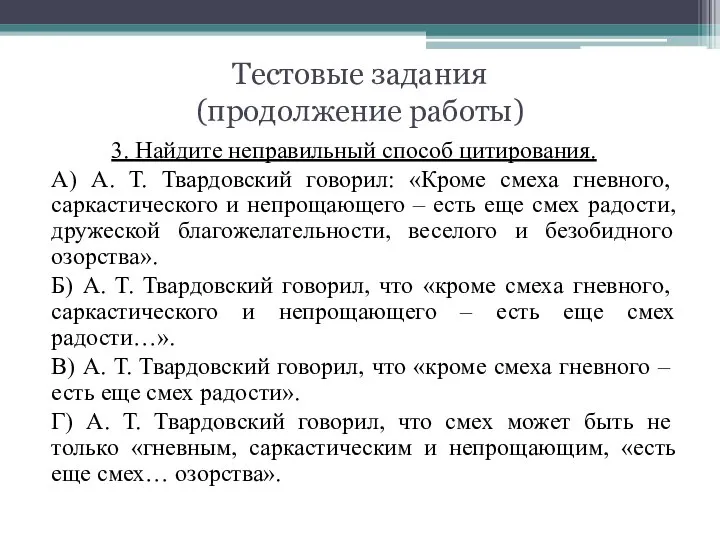 Тестовые задания
(продолжение работы)

3. Найдите неправильный способ цитирования.

А) А. Т. Твардовский говорил: «Кроме смеха гневного, саркастического и непрощающего – есть еще смех радости, дружеской благожелательности, веселого и безобидного озорства».

Б) А. Т. Твардовский говорил, что «кроме смеха гневного, саркастического и непрощающего – есть еще смех радости…».

В) А. Т. Твардовский говорил, что «кроме смеха гневного – есть еще смех радости».

Г) А. Т. Твардовский говорил, что смех может быть не только «гневным, саркастическим и непрощающим, «есть еще смех… озорства».